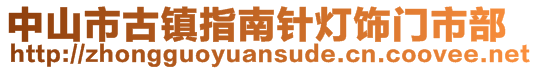 中山市古镇指南针灯饰门市部
http://zhongguoyuansude.cn.coovee.net